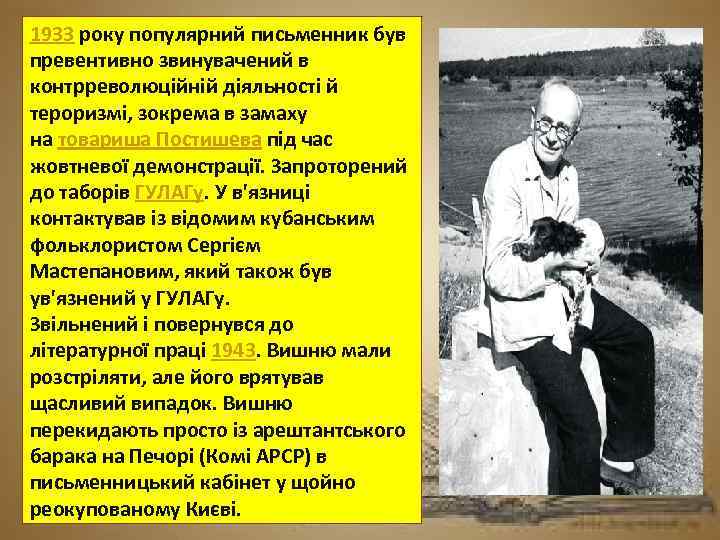 1933 року популярний письменник був превентивно звинувачений в контрреволюційній діяльності й тероризмі, зокрема в замаху на товариша Постишева під час жовтневої демонстрації. Запроторений до таборів ГУЛАГу. У в'язниці контактував із відомим кубанським фольклористом Сергієм Мастепановим, який також був ув'язнений у ГУЛАГу.
Звільнений і повернувся до літературної праці 1943. Вишню мали розстріляти, але його врятував щасливий випадок. Вишню перекидають просто із арештантського барака на Печорі (Комі АРСР) в письменницький кабінет у щойно реокупованому Києві.